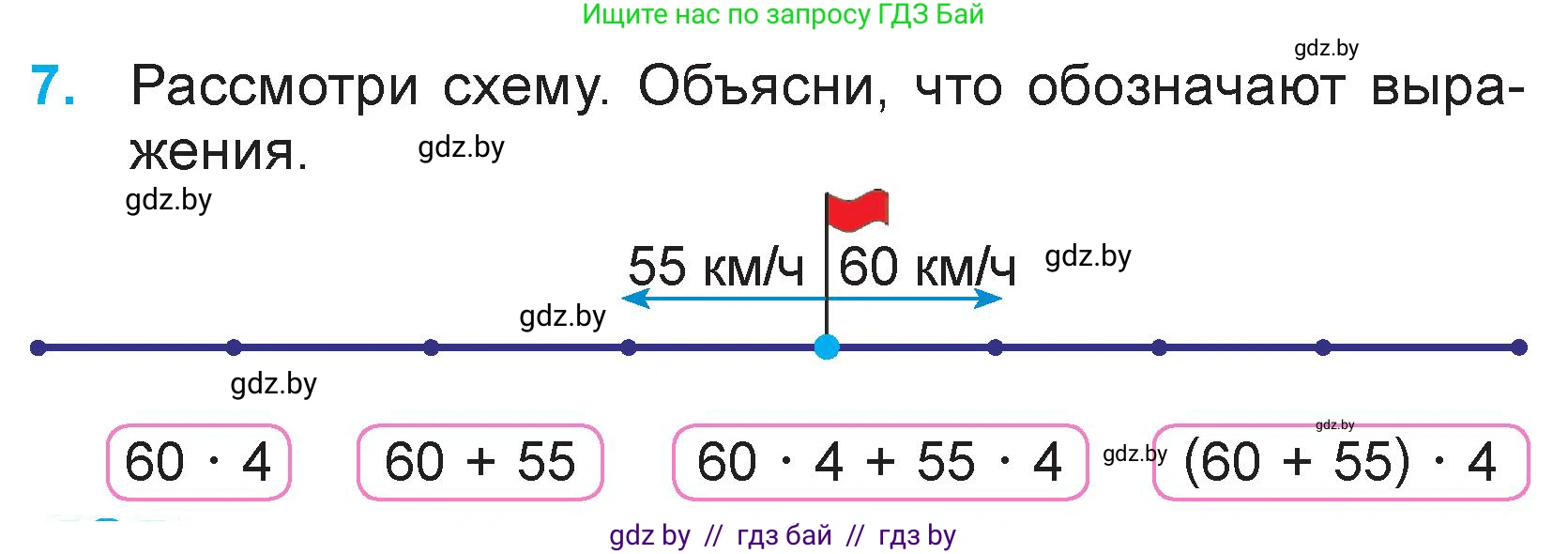 Ищите нас по запросу ГДЗ Бай

gdz.by

7. Рассмотри схему. Объясни, что обозначают выражения.

gdz.by

gdz.by

55 км/ч 60 км/ч

gdz.by

gdz.by

gdz.by

$60 \cdot 4$

$60 + 55$

$60 \cdot 4 + 55 \cdot 4$

gdz.by

gdz.by

$(60 + 55) \cdot 4$

gdz by // гдз бай // гдз by